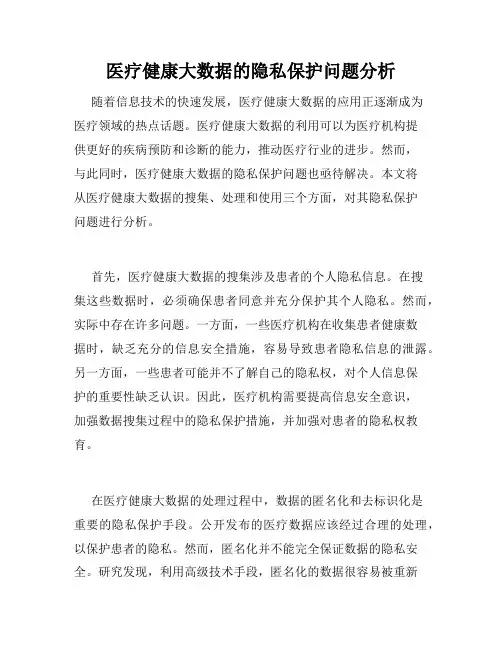 医疗健康大数据的隐私保护问题分析

随着信息技术的快速发展，医疗健康大数据的应用正逐渐成为医疗领域的热点话题。医疗健康大数据的利用可以为医疗机构提供更好的疾病预防和诊断的能力，推动医疗行业的进步。然而，与此同时，医疗健康大数据的隐私保护问题也亟待解决。本文将从医疗健康大数据的搜集、处理和使用三个方面，对其隐私保护问题进行分析。

首先，医疗健康大数据的搜集涉及患者的个人隐私信息。在搜集这些数据时，必须确保患者同意并充分保护其个人隐私。然而，实际中存在许多问题。一方面，一些医疗机构在收集患者健康数据时，缺乏充分的信息安全措施，容易导致患者隐私信息的泄露。另一方面，一些患者可能并不了解自己的隐私权，对个人信息保护的重要性缺乏认识。因此，医疗机构需要提高信息安全意识，加强数据搜集过程中的隐私保护措施，并加强对患者的隐私权教育。

在医疗健康大数据的处理过程中，数据的匿名化和去标识化是重要的隐私保护手段。公开发布的医疗数据应该经过合理的处理，以保护患者的隐私。然而，匿名化并不能完全保证数据的隐私安全。研究发现，利用高级技术手段，匿名化的数据很容易被重新